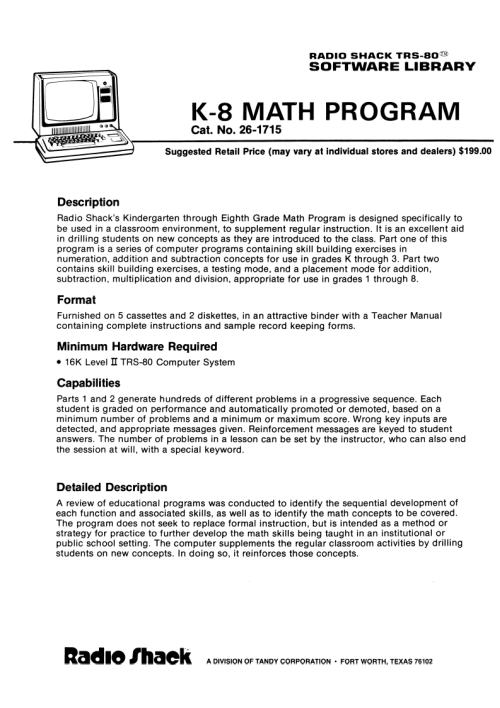 RADIO SHACK TRS-80™
SOFTWARE LIBRARY

K-8 MATH PROGRAM
Cat. No. 26-1715

Suggested Retail Price (may vary at individual stores and dealers) $199.00

Description
Radio Shack's Kindergarten through Eighth Grade Math Program is designed specifically to be used in a classroom environment, to supplement regular instruction. It is an excellent aid in drilling students on new concepts as they are introduced to the class. Part one of this program is a series of computer programs containing skill building exercises in numeration, addition and subtraction concepts for use in grades K through 3. Part two contains skill building exercises, a testing mode, and a placement mode for addition, subtraction, multiplication and division, appropriate for use in grades 1 through 8.

Format
Furnished on 5 cassettes and 2 diskettes, in an attractive binder with a Teacher Manual containing complete instructions and sample record keeping forms.

Minimum Hardware Required
• 16K Level II TRS-80 Computer System

Capabilities
Parts 1 and 2 generate hundreds of different problems in a progressive sequence. Each student is graded on performance and automatically promoted or demoted, based on a minimum number of problems and a minimum or maximum score. Wrong key inputs are detected, and appropriate messages given. Reinforcement messages are keyed to student answers. The number of problems in a lesson can be set by the instructor, who can also end the session at will, with a special keyword.

Detailed Description
A review of educational programs was conducted to identify the sequential development of each function and associated skills, as well as to identify the math concepts to be covered. The program does not seek to replace formal instruction, but is intended as a method or strategy for practice to further develop the math skills being taught in an institutional or public school setting. The computer supplements the regular classroom activities by drilling students on new concepts. In doing so, it reinforces those concepts.

Radio Shack A DIVISION OF TANDY CORPORATION • FORT WORTH, TEXAS 76102